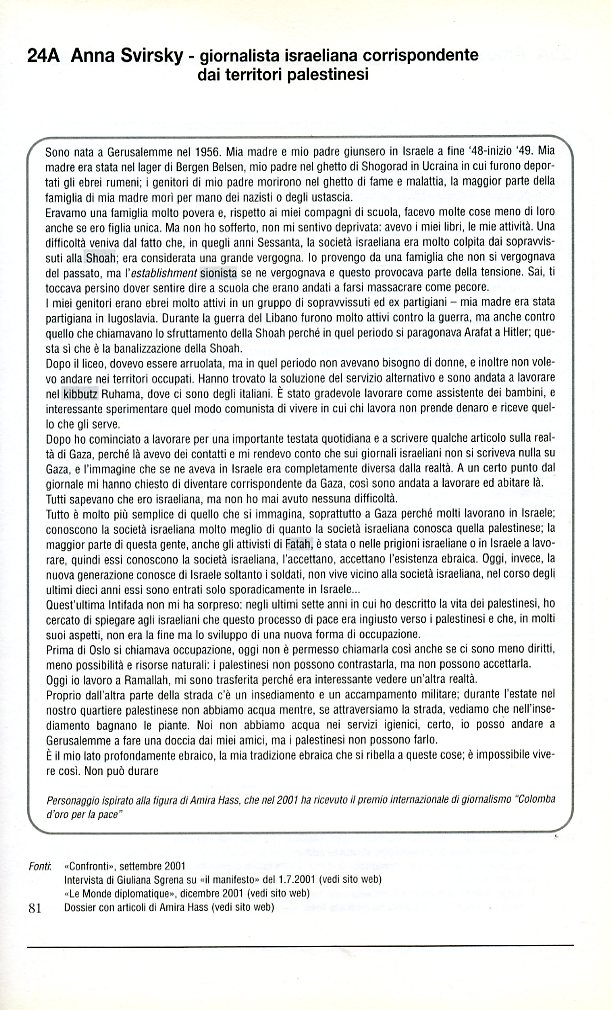 24A Anna Svirsky - giornalista israeliana corrispondente dai territori palestinesi

Sono nata a Gerusalemme nel 1956. Mia madre e mio padre giunsero in Israele a fine '48-inizio '49. Mia madre era stata nel lager di Bergen Belsen, mio padre nel ghetto di Shogorad in Ucraina in cui furono deportati gli ebrei rumeni; i genitori di mio padre morirono nel ghetto di fame e malattia, la maggior parte della famiglia di mia madre morì per mano dei nazisti o degli ustascia.
Eravamo una famiglia molto povera e, rispetto ai miei compagni di scuola, facevo molte cose meno di loro anche se ero figlia unica. Ma non ho sofferto, non mi sentivo deprivata: avevo i miei libri, le mie attività. Una difficoltà veniva dal fatto che, in quegli anni Sessanta, la società israeliana era molto colpita dai sopravvissuti alla Shoah; era considerata una grande vergogna. Io provengo da una famiglia che non si vergognava del passato, ma l'establishment sionista se ne vergognava e questo provocava parte della tensione. Sai, ti toccava persino dover sentire dire a scuola che erano andati a farsi massacrare come pecore.
I miei genitori erano ebrei molto attivi in un gruppo di sopravvissuti ed ex partigiani – mia madre era stata partigiana in Iugoslavia. Durante la guerra del Libano furono molto attivi contro la guerra, ma anche contro quello che chiamavano lo sfruttamento della Shoah perché in quel periodo si paragonava Arafat a Hitler; questa sì che è la banalizzazione della Shoah.
Dopo il liceo, dovevo essere arruolata, ma in quel periodo non avevano bisogno di donne, e inoltre non volevo andare nei territori occupati. Hanno trovato la soluzione del servizio alternativo e sono andata a lavorare nel kibbutz Ruhama, dove ci sono degli italiani. È stato gradevole lavorare come assistente dei bambini, e interessante sperimentare quel modo comunista di vivere in cui chi lavora non prende denaro e riceve quello che gli serve.
Dopo ho cominciato a lavorare per una importante testata quotidiana e a scrivere qualche articolo sulla realtà di Gaza, perché là avevo dei contatti e mi rendevo conto che sui giornali israeliani non si scriveva nulla su Gaza, e l'immagine che se ne aveva in Israele era completamente diversa dalla realtà. A un certo punto dal giornale mi hanno chiesto di diventare corrispondente da Gaza, così sono andata a lavorare ed abitare là. Tutti sapevano che ero israeliana, ma non ho mai avuto nessuna difficoltà.
Tutto è molto più semplice di quello che si immagina, soprattutto a Gaza perché molti lavorano in Israele; conoscono la società israeliana molto meglio di quanto la società israeliana conosca quella palestinese; la maggior parte di questa gente, anche gli attivisti di Fatah, è stata o nelle prigioni israeliane o in Israele a lavorare, quindi essi conoscono la società israeliana, l'accettano, accettano l'esistenza ebraica. Oggi, invece, la nuova generazione conosce di Israele soltanto i soldati, non vive vicino alla società israeliana, nel corso degli ultimi dieci anni essi sono entrati solo sporadicamente in Israele...
Quest'ultima Intifada non mi ha sorpreso: negli ultimi sette anni in cui ho descritto la vita dei palestinesi, ho cercato di spiegare agli israeliani che questo processo di pace era ingiusto verso i palestinesi e che, in molti suoi aspetti, non era la fine ma lo sviluppo di una nuova forma di occupazione.
Prima di Oslo si chiamava occupazione, oggi non è permesso chiamarla così anche se ci sono meno diritti, meno possibilità e risorse naturali: i palestinesi non possono contrastarla, ma non possono accettarla.
Oggi io lavoro a Ramallah, mi sono trasferita perché era interessante vedere un'altra realtà.
Proprio dall'altra parte della strada c'è un insediamento e un accampamento militare; durante l'estate nel nostro quartiere palestinese non abbiamo acqua mentre, se attraversiamo la strada, vediamo che nell'insediamento bagnano le piante. Noi non abbiamo acqua nei servizi igienici, certo, io posso andare a Gerusalemme a fare una doccia dai miei amici, ma i palestinesi non possono farlo.
È il mio lato profondamente ebraico, la mia tradizione ebraica che si ribella a queste cose; è impossibile vivere così. Non può durare

Personaggio ispirato alla figura di Amira Hass, che nel 2001 ha ricevuto il premio internazionale di giornalismo "Colomba d'oro per la pace"

Fonti: «Confronti», settembre 2001
Intervista di Giuliana Sgrena su «il manifesto» del 1.7.2001 (vedi sito web)
«Le Monde diplomatique», dicembre 2001 (vedi sito web)
Dossier con articoli di Amira Hass (vedi sito web)

81